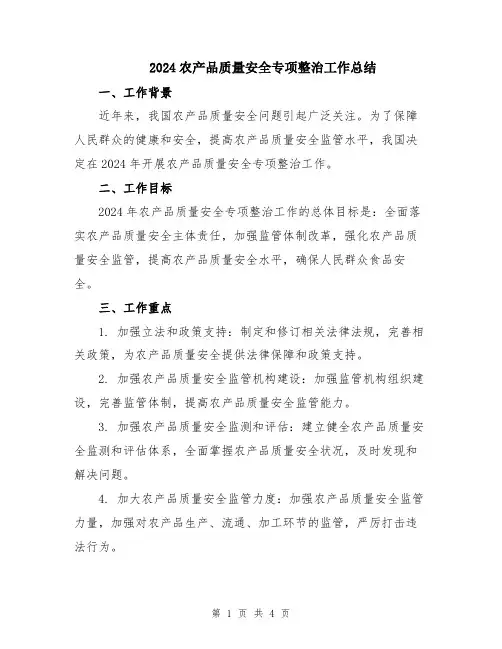 2024 农产品质量安全专项整治工作总结

一、工作背景

近年来，我国农产品质量安全问题引起广泛关注。为了保障人民群众的健康和安全，提高农产品质量安全监管水平，我国决定在 2024 年开展农产品质量安全专项整治工作。

二、工作目标

2024 年农产品质量安全专项整治工作的总体目标是：全面落实农产品质量安全主体责任，加强监管体制改革，强化农产品质量安全监管，提高农产品质量安全水平，确保人民群众食品安全。

三、工作重点

1. 加强立法和政策支持：制定和修订相关法律法规，完善相关政策，为农产品质量安全提供法律保障和政策支持。

2. 加强农产品质量安全监管机构建设：加强监管机构组织建设，完善监管体制，提高农产品质量安全监管能力。

3. 加强农产品质量安全监测和评估：建立健全农产品质量安全监测和评估体系，全面掌握农产品质量安全状况，及时发现和解决问题。

4. 加大农产品质量安全监管力度：加强农产品质量安全监管力量，加强对农产品生产、流通、加工环节的监管，严厉打击违法行为。

第 1 页 共 4 页